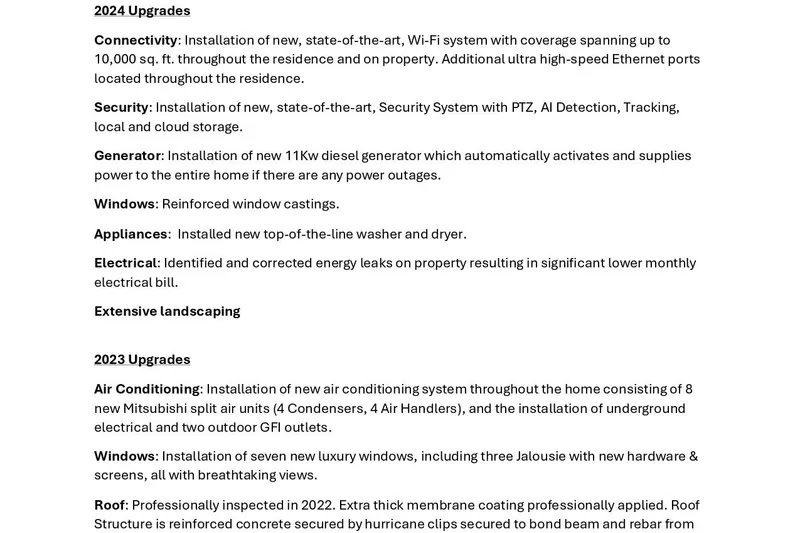 2024 Upgrades

Connectivity: Installation of new, state-of-the-art, Wi-Fi system with coverage spanning up to 10,000 sq. ft. throughout the residence and on property. Additional ultra high-speed Ethernet ports located throughout the residence.

Security: Installation of new, state-of-the-art, Security System with PTZ, AI Detection, Tracking, local and cloud storage.

Generator: Installation of new 11Kw diesel generator which automatically activates and supplies power to the entire home if there are any power outages.

Windows: Reinforced window castings.

Appliances: Installed new top-of-the-line washer and dryer.

Electrical: Identified and corrected energy leaks on property resulting in significant lower monthly electrical bill.

Extensive landscaping

2023 Upgrades

Air Conditioning: Installation of new air conditioning system throughout the home consisting of 8 new Mitsubishi split air units (4 Condensers, 4 Air Handlers), and the installation of underground electrical and two outdoor GFI outlets.

Windows: Installation of seven new luxury windows, including three Jalousie with new hardware & screens, all with breathtaking views.

Roof: Professionally inspected in 2022. Extra thick membrane coating professionally applied. Roof Structure is reinforced concrete secured by hurricane clips secured to bond beam and rebar from